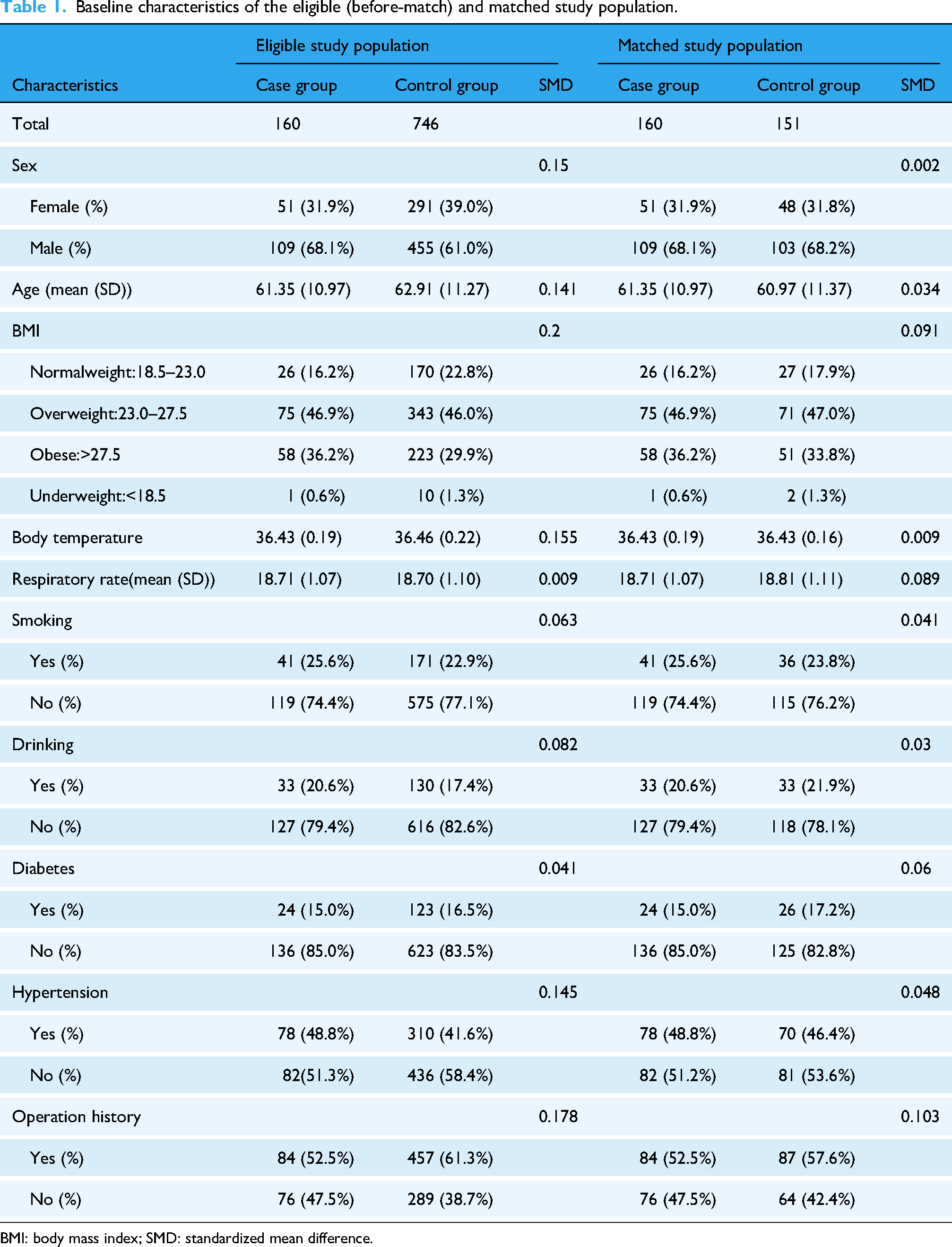 Table 1. Baseline characteristics of the eligible (before-match) and matched study population.

|  | Eligible study population |  |  | Matched study population |  |  |
|---|---|---|---|---|---|---|
| Characteristics | Case group | Control group | SMD | Case group | Control group | SMD |
| Total | 160 | 746 |  | 160 | 151 |  |
| Sex |  |  | 0.15 |  |  | 0.002 |
| Female (%) | 51 (31.9%) | 291 (39.0%) |  | 51 (31.9%) | 48 (31.8%) |  |
| Male (%) | 109 (68.1%) | 455 (61.0%) |  | 109 (68.1%) | 103 (68.2%) |  |
| Age (mean (SD)) | 61.35 (10.97) | 62.91 (11.27) | 0.141 | 61.35 (10.97) | 60.97 (11.37) | 0.034 |
| BMI |  |  | 0.2 |  |  | 0.091 |
| Normalweight:18.5–23.0 | 26 (16.2%) | 170 (22.8%) |  | 26 (16.2%) | 27 (17.9%) |  |
| Overweight:23.0–27.5 | 75 (46.9%) | 343 (46.0%) |  | 75 (46.9%) | 71 (47.0%) |  |
| Obese:>27.5 | 58 (36.2%) | 223 (29.9%) |  | 58 (36.2%) | 51 (33.8%) |  |
| Underweight:<18.5 | 1 (0.6%) | 10 (1.3%) |  | 1 (0.6%) | 2 (1.3%) |  |
| Body temperature | 36.43 (0.19) | 36.46 (0.22) | 0.155 | 36.43 (0.19) | 36.43 (0.16) | 0.009 |
| Respiratory rate(mean (SD)) | 18.71 (1.07) | 18.70 (1.10) | 0.009 | 18.71 (1.07) | 18.81 (1.11) | 0.089 |
| Smoking |  |  | 0.063 |  |  | 0.041 |
| Yes (%) | 41 (25.6%) | 171 (22.9%) |  | 41 (25.6%) | 36 (23.8%) |  |
| No (%) | 119 (74.4%) | 575 (77.1%) |  | 119 (74.4%) | 115 (76.2%) |  |
| Drinking |  |  | 0.082 |  |  | 0.03 |
| Yes (%) | 33 (20.6%) | 130 (17.4%) |  | 33 (20.6%) | 33 (21.9%) |  |
| No (%) | 127 (79.4%) | 616 (82.6%) |  | 127 (79.4%) | 118 (78.1%) |  |
| Diabetes |  |  | 0.041 |  |  | 0.06 |
| Yes (%) | 24 (15.0%) | 123 (16.5%) |  | 24 (15.0%) | 26 (17.2%) |  |
| No (%) | 136 (85.0%) | 623 (83.5%) |  | 136 (85.0%) | 125 (82.8%) |  |
| Hypertension |  |  | 0.145 |  |  | 0.048 |
| Yes (%) | 78 (48.8%) | 310 (41.6%) |  | 78 (48.8%) | 70 (46.4%) |  |
| No (%) | 82(51.3%) | 436 (58.4%) |  | 82 (51.2%) | 81 (53.6%) |  |
| Operation history |  |  | 0.178 |  |  | 0.103 |
| Yes (%) | 84 (52.5%) | 457 (61.3%) |  | 84 (52.5%) | 87 (57.6%) |  |
| No (%) | 76 (47.5%) | 289 (38.7%) |  | 76 (47.5%) | 64 (42.4%) |  |

BMI: body mass index; SMD: standardized mean difference.